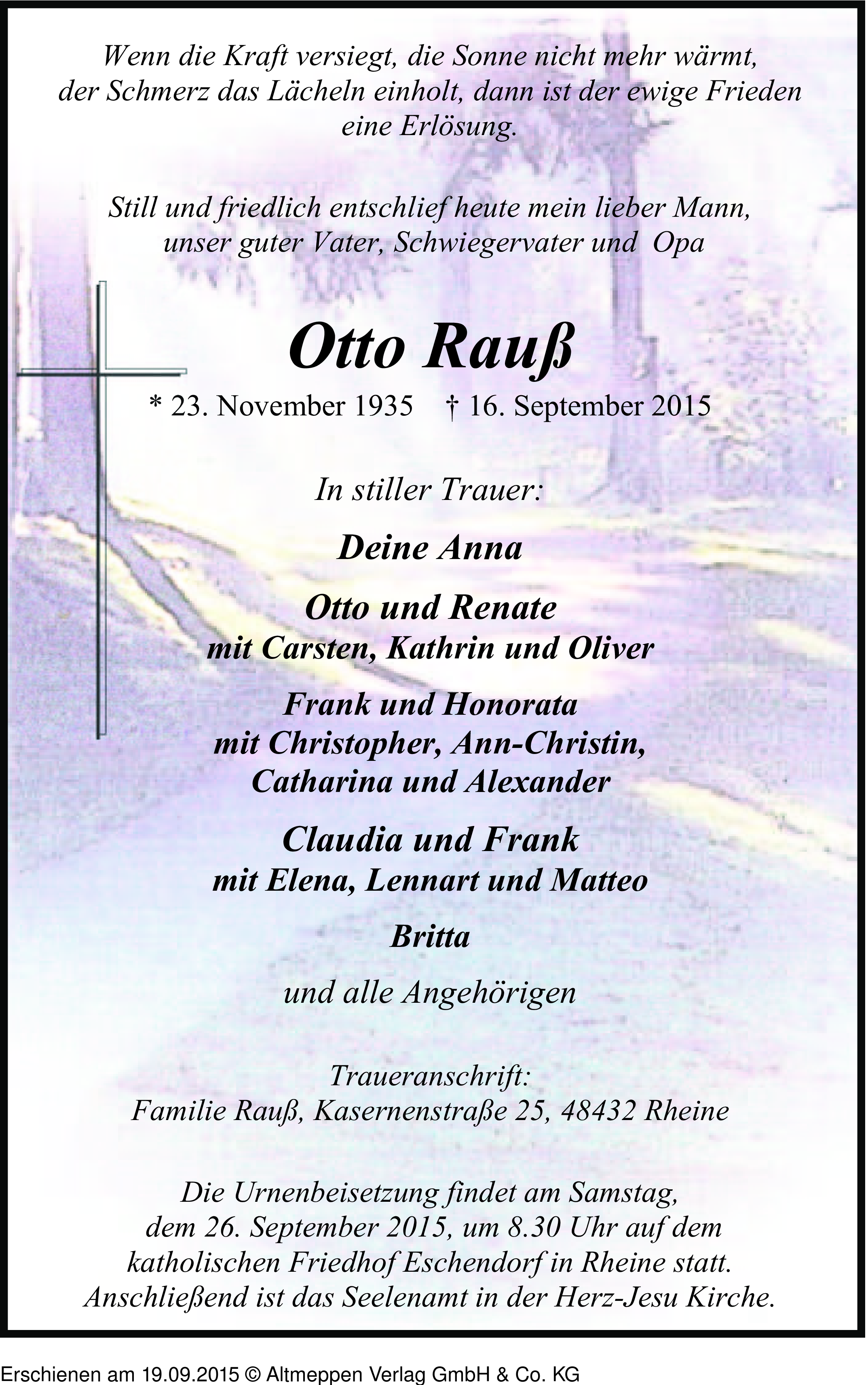 Wenn die Kraft versiegt, die Sonne nicht mehr wärmt, der Schmerz das Lächeln einholt, dann ist der ewige Frieden eine Erlösung.

Still und friedlich entschlief heute mein lieber Mann, unser guter Vater, Schwiegervater und Opa

Otto Rauß

* 23. November 1935 † 16. September 2015

In stiller Trauer:

Deine Anna

Otto und Renate
mit Carsten, Kathrin und Oliver

Frank und Honorata
mit Christopher, Ann-Christin, Catharina und Alexander

Claudia und Frank
mit Elena, Lennart und Matteo

Britta

und alle Angehörigen

Traueranschrift:
Familie Rauß, Kasernenstraße 25, 48432 Rheine

Die Urnenbeisetzung findet am Samstag, dem 26. September 2015, um 8.30 Uhr auf dem katholischen Friedhof Eschendorf in Rheine statt. Anschließend ist das Seelenamt in der Herz-Jesu Kirche.

Erschienen am 19.09.2015 © Altmeppen Verlag GmbH & Co. KG